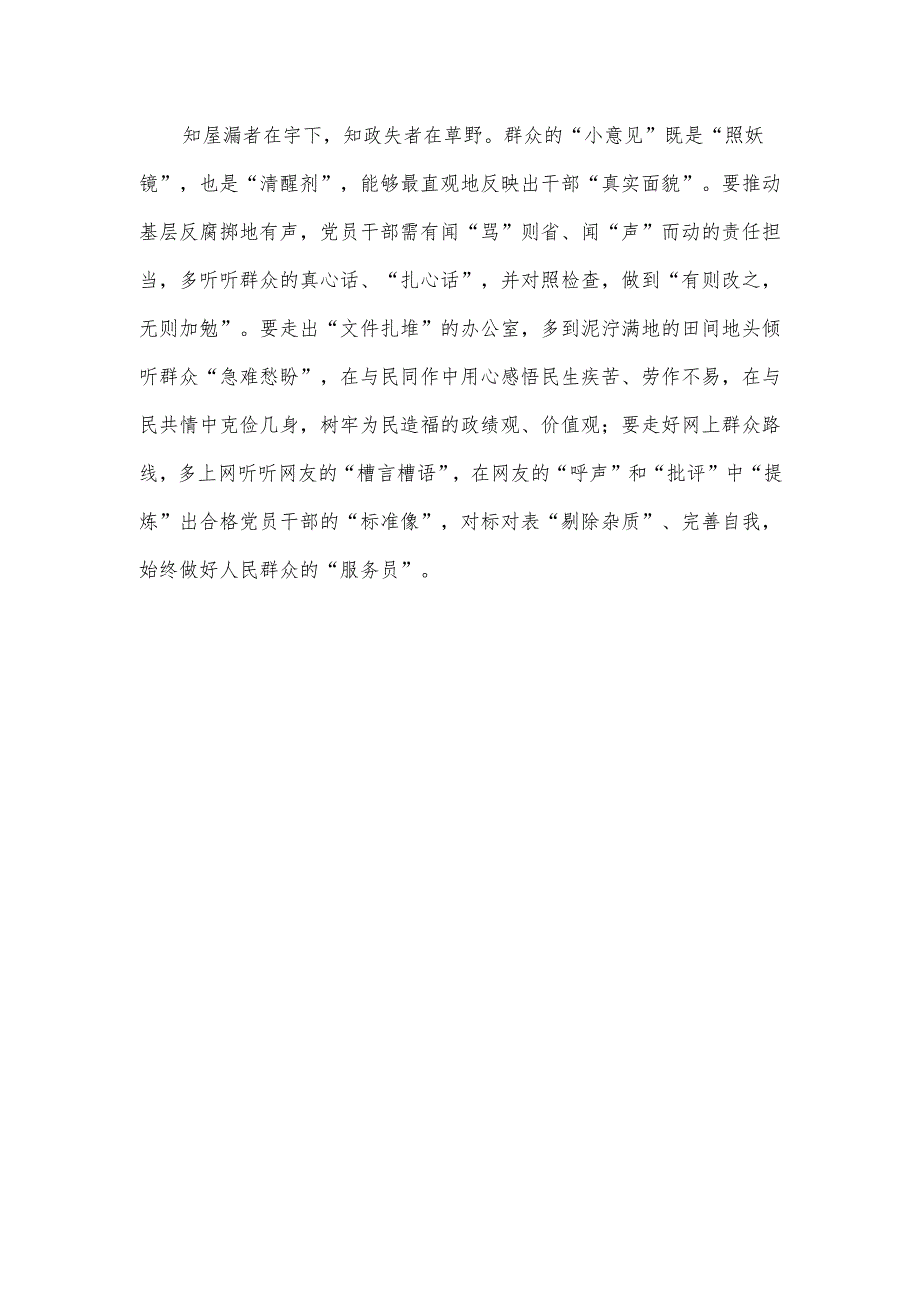 知屋漏者在宇下，知政失者在草野。群众的“小意见”既是“照妖镜”，也是“清醒剂”，能够最直观地反映出干部“真实面貌”。要推动基层反腐掷地有声，党员干部需有闻“骂”则省、闻“声”而动的责任担当，多听听群众的真心话、“扎心话”，并对照检查，做到“有则改之，无则加勉”。要走出“文件扎堆”的办公室，多到泥泞满地的田间地头倾听群众“急难愁盼”，在与民同作中用心感悟民生疾苦、劳作不易，在与民共情中克俭几身，树牢为民造福的政绩观、价值观；要走好网上群众路线，多上网听听网友的“槽言槽语”，在网友的“呼声”和“批评”中“提炼”出合格党员干部的“标准像”，对标对表“剔除杂质”、完善自我，始终做好人民群众的“服务员”。